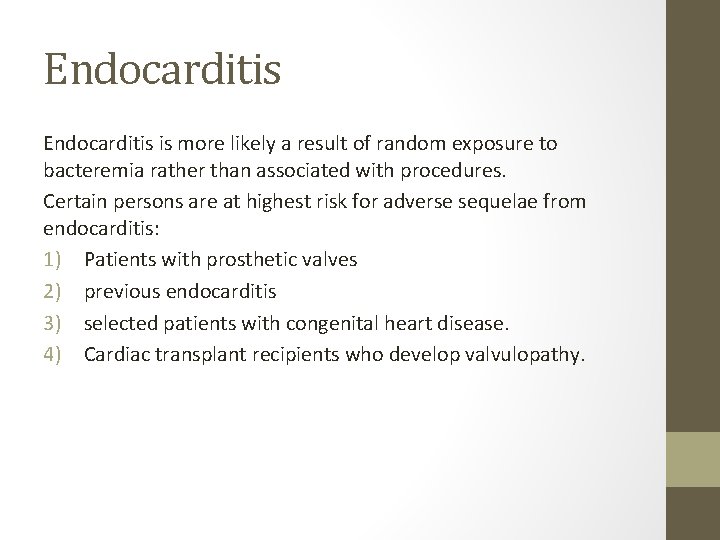 Endocarditis

Endocarditis is more likely a result of random exposure to bacteremia rather than associated with procedures.

Certain persons are at highest risk for adverse sequelae from endocarditis:

1) Patients with prosthetic valves
2) previous endocarditis
3) selected patients with congenital heart disease.
4) Cardiac transplant recipients who develop valvulopathy.